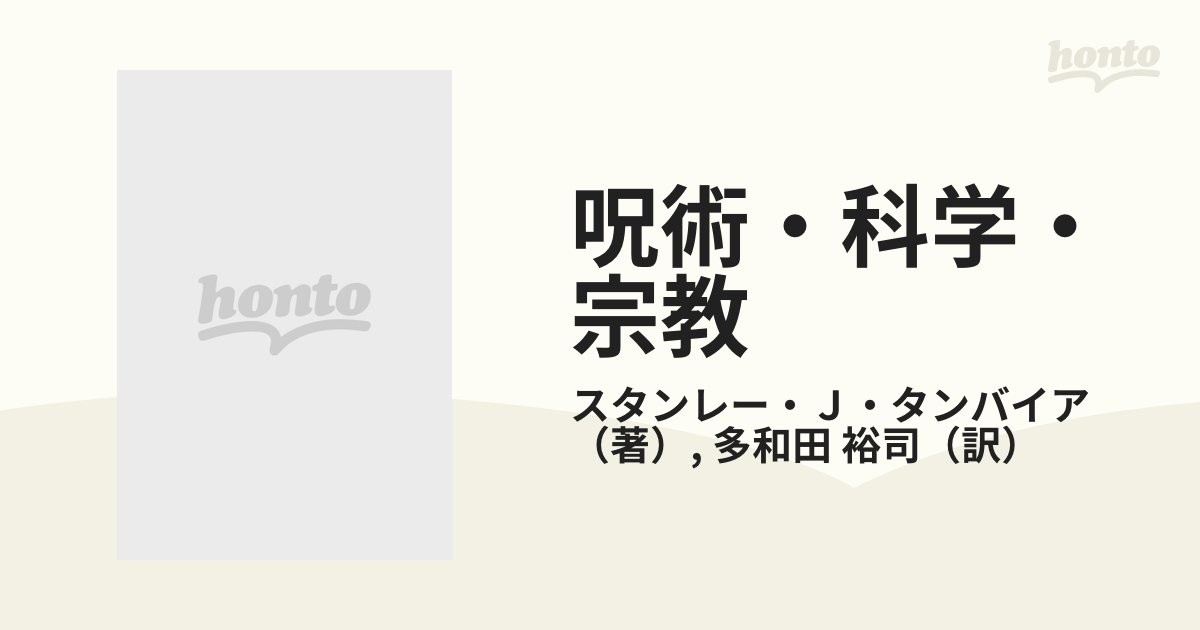 honto

honto

呪術・科学・宗教

スタンレー・J・タンバイア（著）, 多和田 裕司（訳）